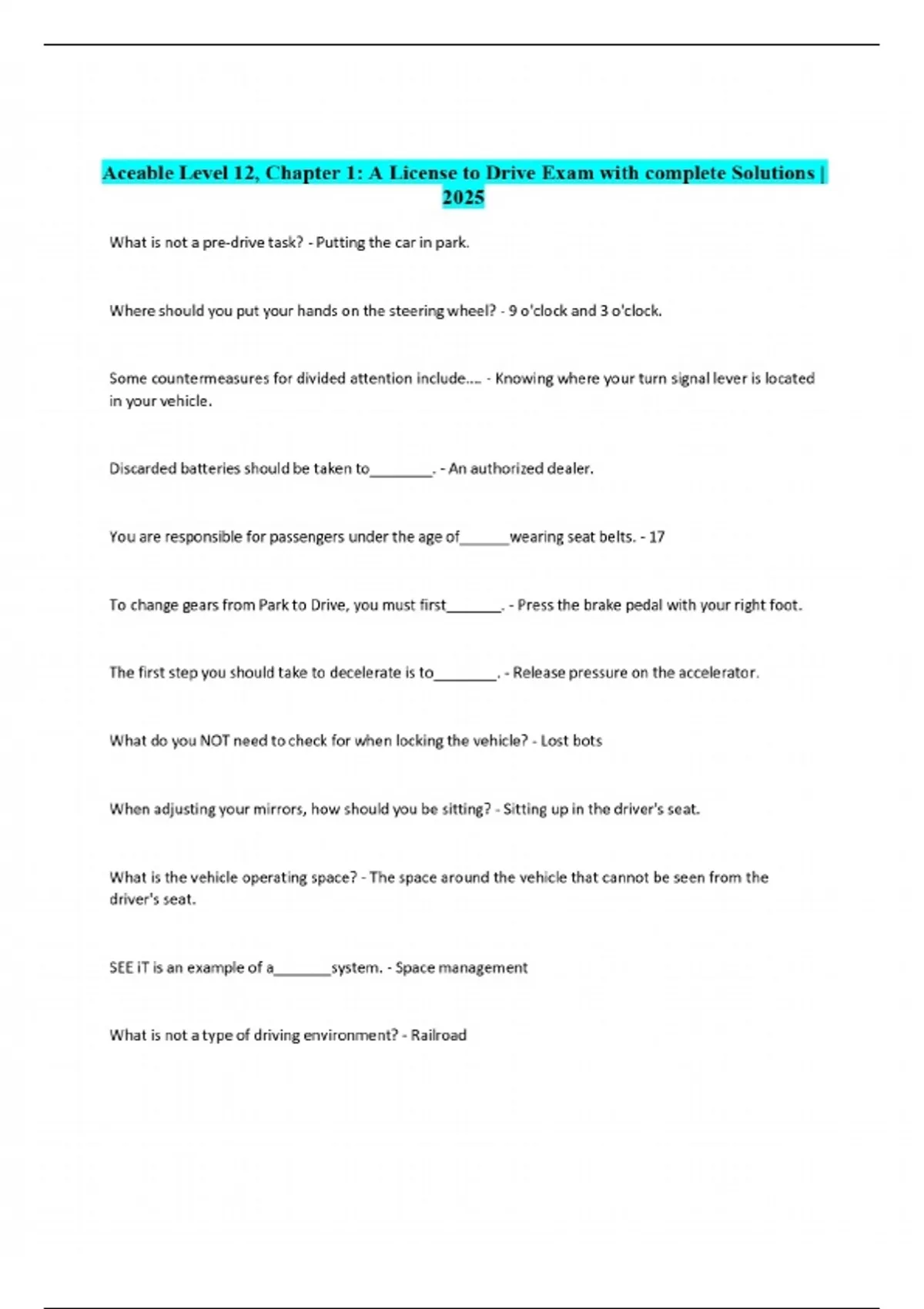 Aceable Level 12, Chapter 1: A License to Drive Exam with complete Solutions | 2025

What is not a pre-drive task? - Putting the car in park.

Where should you put your hands on the steering wheel? - 9 o'clock and 3 o'clock.

Some countermeasures for divided attention include.... - Knowing where your turn signal lever is located in your vehicle.

Discarded batteries should be taken to________. - An authorized dealer.

You are responsible for passengers under the age of______wearing seat belts. - 17

To change gears from Park to Drive, you must first_______. - Press the brake pedal with your right foot.

The first step you should take to decelerate is to________. - Release pressure on the accelerator.

What do you NOT need to check for when locking the vehicle? - Lost bots

When adjusting your mirrors, how should you be sitting? - Sitting up in the driver's seat.

What is the vehicle operating space? - The space around the vehicle that cannot be seen from the driver's seat.

SEE iT is an example of a_______system. - Space management

What is not a type of driving environment? - Railroad